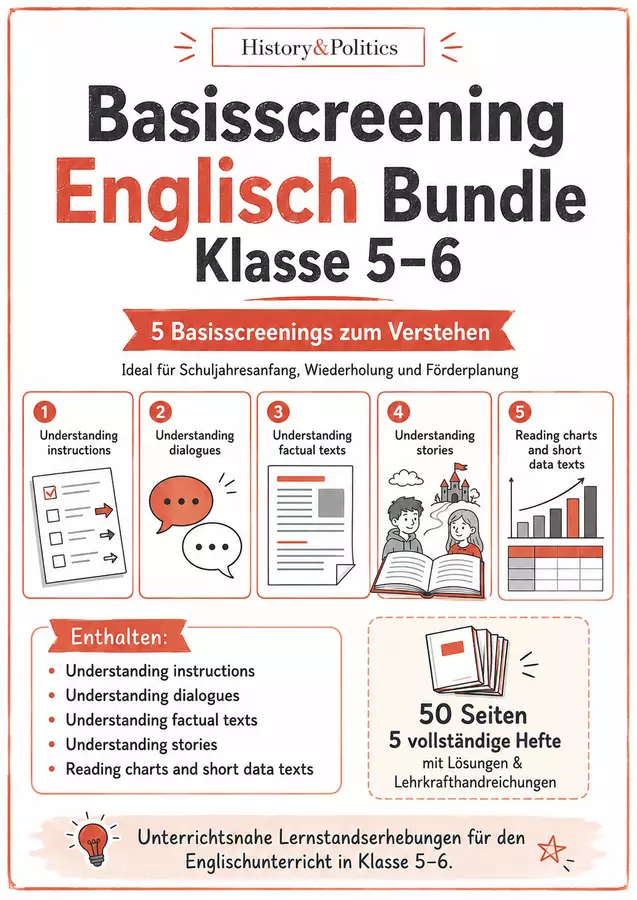 History&Politics

Basisscreening
Englisch Bundle
Klasse 5–6

5 Basisscreenings zum Verstehen

Ideal für Schuljahresanfang, Wiederholung und Förderplanung

1
Understanding instructions

2
Understanding dialogues

3
Understanding factual texts

4
Understanding stories

5
Reading charts and short data texts

Enthalten:
• Understanding instructions
• Understanding dialogues
• Understanding factual texts
• Understanding stories
• Reading charts and short data texts

50 Seiten
5 vollständige Hefte
mit Lösungen & Lehrkrafthandreichungen

Unterrichtsnahe Lernstandserhebungen für den Englischunterricht in Klasse 5–6.